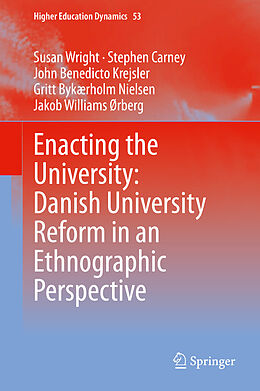 Higher Education Dynamics 53

Susan Wright · Stephen Carney
John Benedicto Krejsler
Gritt Bykærholm Nielsen
Jakob Williams Ørberg

Enacting the University: Danish University Reform in an Ethnographic Perspective

Springer